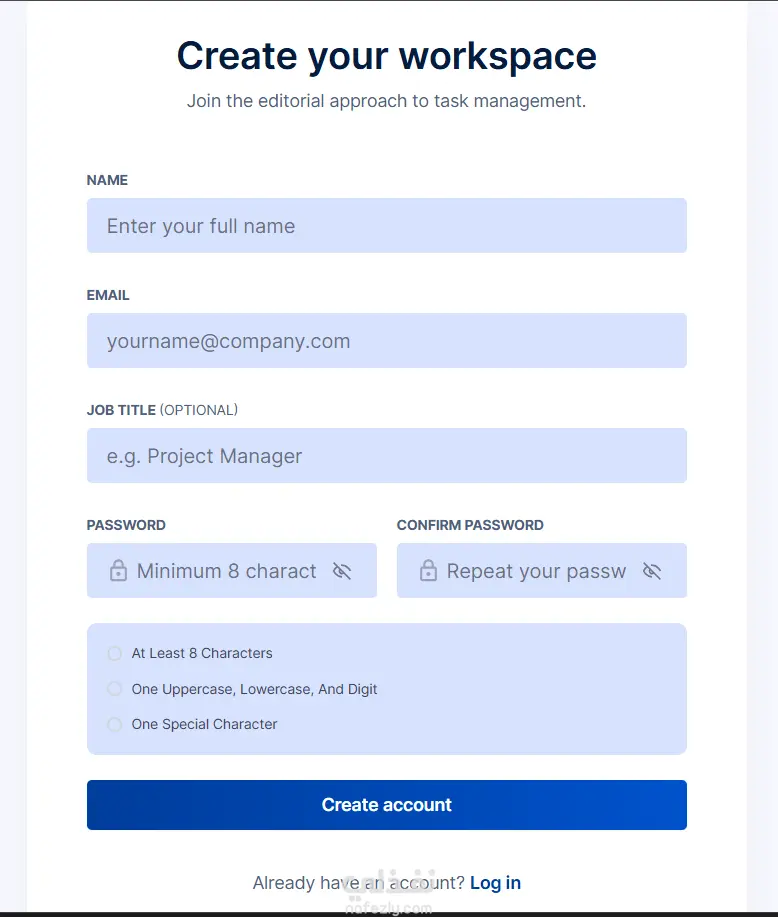 Create your workspace

Join the editorial approach to task management.

NAME

Enter your full name

EMAIL

yourname@company.com

JOB TITLE (OPTIONAL)

e.g. Project Manager

PASSWORD

Minimum 8 charact

CONFIRM PASSWORD

Repeat your passw

At Least 8 Characters

One Uppercase, Lowercase, And Digit

One Special Character

Create account

Already have an account? Log in

نفذلي
nafezly.com